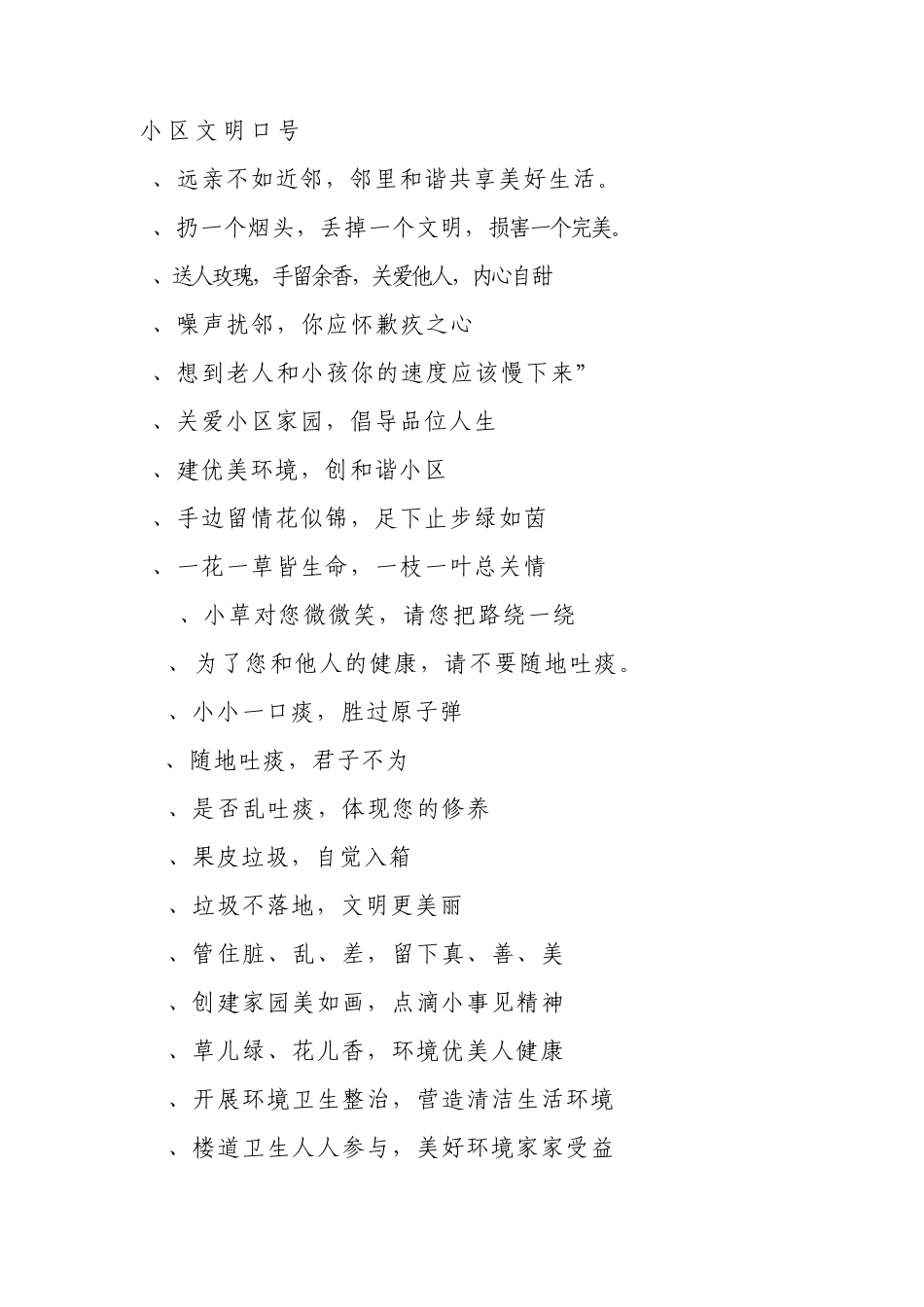 小区文明口号

、远亲不如近邻，邻里和谐共享美好生活。

、扔一个烟头，丢掉一个文明，损害一个完美。

、送人玫瑰，手留余香，关爱他人，内心自甜

、噪声扰邻，你应怀歉疚之心

、想到老人和小孩你的速度应该慢下来”

、关爱小区家园，倡导品位人生

、建优美环境，创和谐小区

、手边留情花似锦，足下止步绿如茵

、一花一草皆生命，一枝一叶总关情

、小草对您微微笑，请您把路绕一绕

、为了您和他人的健康，请不要随地吐痰。

、小小一口痰，胜过原子弹

、随地吐痰，君子不为

、是否乱吐痰，体现您的修养

、果皮垃圾，自觉入箱

、垃圾不落地，文明更美丽

、管住脏、乱、差，留下真、善、美

、创建家园美如画，点滴小事见精神

、草儿绿、花儿香，环境优美人健康

、开展环境卫生整治，营造清洁生活环境

、楼道卫生人人参与，美好环境家家受益